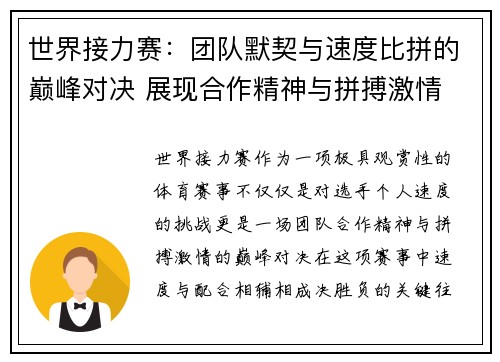 世界接力赛：团队默契与速度比拼的巅峰对决 展现合作精神与拼搏激情

世界接力赛作为一项极具观赏性的体育赛事不仅仅是对选手个人速度的挑战更是一场团队合作精神与拼搏激情的巅峰对决在这项赛事中速度与配合相辅相成决胜负的关键往